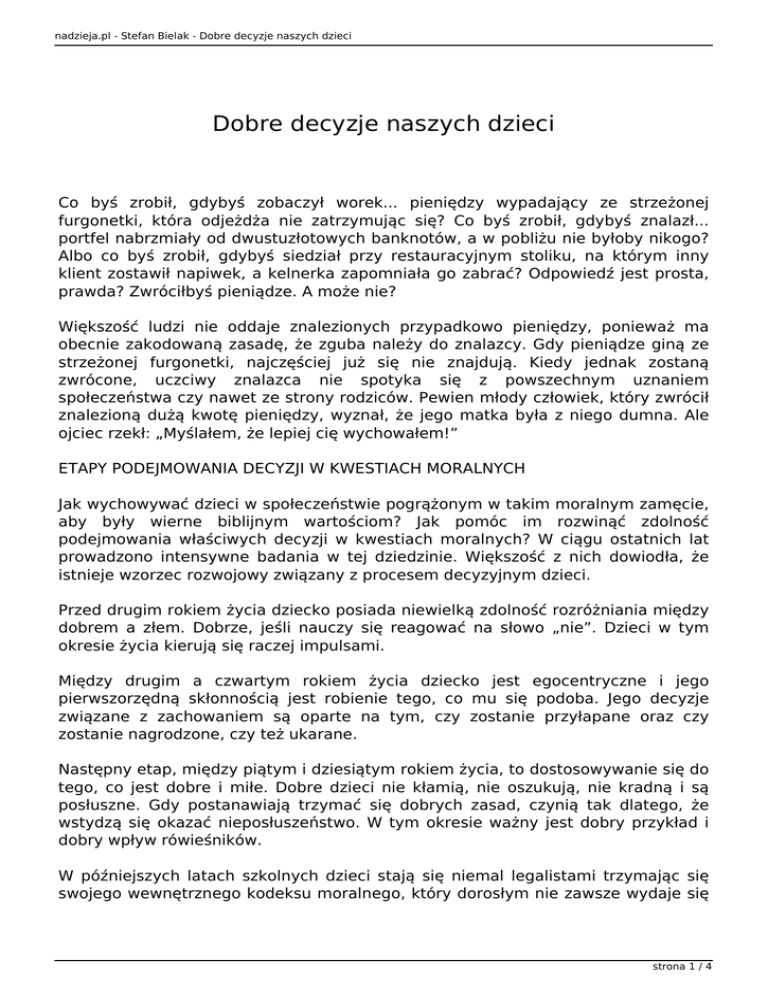 nadzieja.pl - Stefan Bielak - Dobre decyzje naszych dzieci

Dobre decyzje naszych dzieci

Co byś zrobił, gdybyś zobaczył worek... pieniędzy wypadający ze strzeżonej furgonetki, która odjeżdża nie zatrzymując się? Co byś zrobił, gdybyś znalazł... portfel nabrzmiały od dwustuzłotowych banknotów, a w pobliżu nie byłoby nikogo? Albo co byś zrobił, gdybyś siedział przy restauracyjnym stoliku, na którym inny klient zostawił napiwek, a kelnerka zapomniała go zabrać? Odpowiedź jest prosta, prawda? Zwróciłbyś pieniądze. A może nie?

Większość ludzi nie oddaje znalezionych przypadkowo pieniędzy, ponieważ ma obecnie zakodowaną zasadę, że zguba należy do znalazcy. Gdy pieniądze giną ze strzeżonej furgonetki, najczęściej już się nie znajdują. Kiedy jednak zostaną zwrócone, uczciwy znalazca nie spotyka się z powszechnym uznaniem społeczeństwa czy nawet ze strony rodziców. Pewien młody człowiek, który zwrócił znalezioną dużą kwotę pieniędzy, wyznał, że jego matka była z niego dumna. Ale ojciec rzekł: „Myślałem, że lepiej cię wychowałem!”

ETAPY PODEJMOWANIA DECYZJI W KWESTIACH MORALNYCH

Jak wychowywać dzieci w społeczeństwie pogrążonym w takim moralnym zamęcie, aby były wierne biblijnym wartościom? Jak pomóc im rozwinąć zdolność podejmowania właściwych decyzji w kwestiach moralnych? W ciągu ostatnich lat prowadzono intensywne badania w tej dziedzinie. Większość z nich dowiodła, że istnieje wzorzec rozwojowy związany z procesem decyzyjnym dzieci.

Przed drugim rokiem życia dziecko posiada niewielką zdolność rozróżniania między dobrem a złem. Dobrze, jeśli nauczy się reagować na słowo „nie”. Dzieci w tym okresie życia kierują się raczej impulsami.

Między drugim a czwartym rokiem życia dziecko jest egocentryczne i jego pierwszorzędną skłonnością jest robienie tego, co mu się podoba. Jego decyzje związane z zachowaniem są oparte na tym, czy zostanie przyłapane oraz czy zostanie nagrodzone, czy też ukarane.

Następny etap, między piątym i dziesiątym rokiem życia, to dostosowywanie się do tego, co jest dobre i miłe. Dobre dzieci nie kłamią, nie oszukują, nie kradną i są posłuszne. Gdy postanawiają trzymać się dobrych zasad, czynią tak dlatego, że wstydzą się okazać nieposłuszeństwo. W tym okresie ważny jest dobry przykład i dobry wpływ rówieśników.

W późniejszych latach szkolnych dzieci stają się niemal legalistami trzymając się swojego wewnętrznego kodeksu moralnego, który dorosłym nie zawsze wydaje się

strona 1 / 4